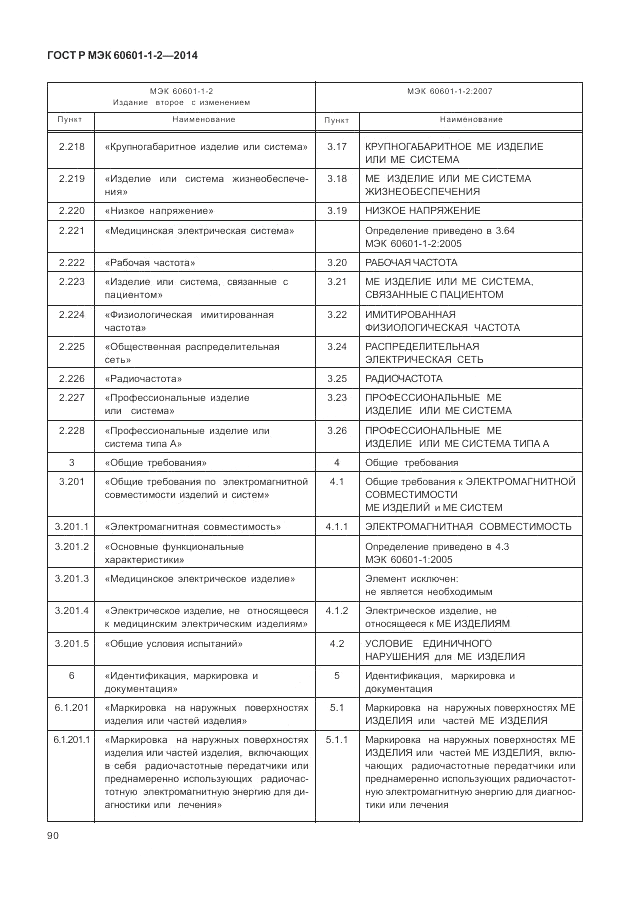 ГОСТ Р МЭК 60601-1-2—2014

| МЭК 60601-1-2 Издание второе с изменением | | МЭК 60601-1-2:2007 | |
|---|---|---|---|
| Пункт | Наименование | Пункт | Наименование |
| 2.218 | «Крупногабаритное изделие или система» | 3.17 | КРУПНОГАБАРИТНОЕ МЕ ИЗДЕЛИЕ ИЛИ МЕ СИСТЕМА |
| 2.219 | «Изделие или система жизнеобеспечения» | 3.18 | МЕ ИЗДЕЛИЕ ИЛИ МЕ СИСТЕМА ЖИЗНЕОБЕСПЕЧЕНИЯ |
| 2.220 | «Низкое напряжение» | 3.19 | НИЗКОЕ НАПРЯЖЕНИЕ |
| 2.221 | «Медицинская электрическая система» | | Определение приведено в 3.64 МЭК 60601-1-2:2005 |
| 2.222 | «Рабочая частота» | 3.20 | РАБОЧАЯ ЧАСТОТА |
| 2.223 | «Изделие или система, связанные с пациентом» | 3.21 | МЕ ИЗДЕЛИЕ ИЛИ МЕ СИСТЕМА, СВЯЗАННЫЕ С ПАЦИЕНТОМ |
| 2.224 | «Физиологическая имитированная частота» | 3.22 | ИМИТИРОВАННАЯ ФИЗИОЛОГИЧЕСКАЯ ЧАСТОТА |
| 2.225 | «Общественная распределительная сеть» | 3.24 | РАСПРЕДЕЛИТЕЛЬНАЯ ЭЛЕКТРИЧЕСКАЯ СЕТЬ |
| 2.226 | «Радиочастота» | 3.25 | РАДИОЧАСТОТА |
| 2.227 | «Профессиональные изделие или система» | 3.23 | ПРОФЕССИОНАЛЬНЫЕ МЕ ИЗДЕЛИЕ ИЛИ МЕ СИСТЕМА |
| 2.228 | «Профессиональные изделие или система типа А» | 3.26 | ПРОФЕССИОНАЛЬНЫЕ МЕ ИЗДЕЛИЕ ИЛИ МЕ СИСТЕМА ТИПА А |
| 3 | «Общие требования» | 4 | Общие требования |
| 3.201 | «Общие требования по электромагнитной совместимости изделий и систем» | 4.1 | Общие требования к ЭЛЕКТРОМАГНИТНОЙ СОВМЕСТИМОСТИ МЕ ИЗДЕЛИЙ и МЕ СИСТЕМ |
| 3.201.1 | «Электромагнитная совместимость» | 4.1.1 | ЭЛЕКТРОМАГНИТНАЯ СОВМЕСТИМОСТЬ |
| 3.201.2 | «Основные функциональные характеристики» | | Определение приведено в 4.3 МЭК 60601-1:2005 |
| 3.201.3 | «Медицинское электрическое изделие» | | Элемент исключен: не является необходимым |
| 3.201.4 | «Электрическое изделие, не относящееся к медицинским электрическим изделиям» | 4.1.2 | Электрическое изделие, не относящееся к МЕ ИЗДЕЛИЯМ |
| 3.201.5 | «Общие условия испытаний» | 4.2 | УСЛОВИЕ ЕДИНИЧНОГО НАРУШЕНИЯ для МЕ ИЗДЕЛИЯ |
| 6 | «Идентификация, маркировка и документация» | 5 | Идентификация, маркировка и документация |
| 6.1.201 | «Маркировка на наружных поверхностях изделия или частей изделия» | 5.1 | Маркировка на наружных поверхностях МЕ ИЗДЕЛИЯ или частей МЕ ИЗДЕЛИЯ |
| 6.1.201.1 | «Маркировка на наружных поверхностях изделия или частей изделия, включающих в себя радиочастотные передатчики или преднамеренно использующих радиочастотную электромагнитную энергию для диагностики или лечения» | 5.1.1 | Маркировка на наружных поверхностях МЕ ИЗДЕЛИЯ или частей МЕ ИЗДЕЛИЯ, включающих радиочастотные передатчики или преднамеренно использующих радиочастотную электромагнитную энергию для диагностики или лечения |

90